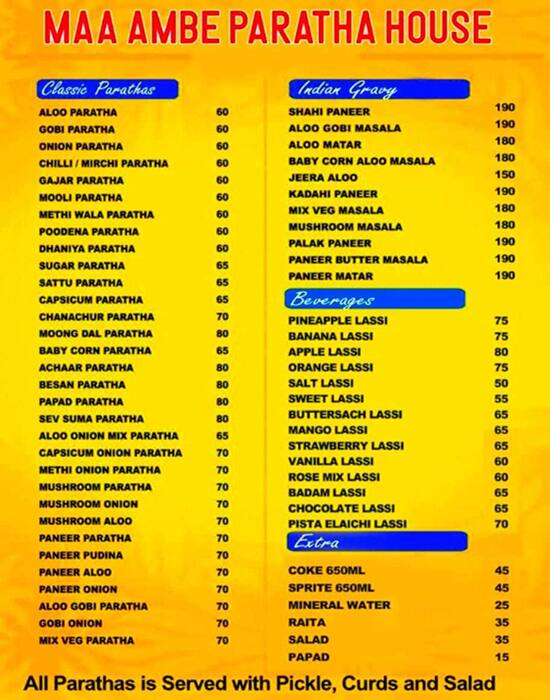 MAA AMBE PARATHA HOUSE

Classic Parathas

| | |
|---|---|
| ALOO PARATHA | 60 |
| GOBI PARATHA | 60 |
| ONION PARATHA | 60 |
| CHILLI / MIRCHI PARATHA | 60 |
| GAJAR PARATHA | 60 |
| MOOLI PARATHA | 60 |
| METHI WALA PARATHA | 60 |
| POODENA PARATHA | 60 |
| DHANIYA PARATHA | 60 |
| SUGAR PARATHA | 65 |
| SATTU PARATHA | 65 |
| CAPSICUM PARATHA | 65 |
| CHANACHUR PARATHA | 70 |
| MOONG DAL PARATHA | 80 |
| BABY CORN PARATHA | 65 |
| ACHAAR PARATHA | 80 |
| BESAN PARATHA | 80 |
| PAPAD PARATHA | 80 |
| SEV SUMA PARATHA | 80 |
| ALOO ONION MIX PARATHA | 65 |
| CAPSICUM ONION PARATHA | 70 |
| METHI ONION PARATHA | 70 |
| MUSHROOM PARATHA | 70 |
| MUSHROOM ONION | 70 |
| MUSHROOM ALOO | 70 |
| PANEER PARATHA | 70 |
| PANEER PUDINA | 70 |
| PANEER ALOO | 70 |
| PANEER ONION | 70 |
| ALOO GOBI PARATHA | 70 |
| GOBI ONION | 70 |
| MIX VEG PARATHA | 70 |

Indian Gravy

| | |
|---|---|
| SHAHI PANEER | 190 |
| ALOO GOBI MASALA | 190 |
| ALOO MATAR | 180 |
| BABY CORN ALOO MASALA | 180 |
| JEERA ALOO | 150 |
| KADAHI PANEER | 190 |
| MIX VEG MASALA | 180 |
| MUSHROOM MASALA | 180 |
| PALAK PANEER | 190 |
| PANEER BUTTER MASALA | 190 |
| PANEER MATAR | 190 |

Beverages

| | |
|---|---|
| PINEAPPLE LASSI | 75 |
| BANANA LASSI | 75 |
| APPLE LASSI | 80 |
| ORANGE LASSI | 75 |
| SALT LASSI | 50 |
| SWEET LASSI | 55 |
| BUTTERSACH LASSI | 65 |
| MANGO LASSI | 65 |
| STRAWBERRY LASSI | 65 |
| VANILLA LASSI | 60 |
| ROSE MIX LASSI | 60 |
| BADAM LASSI | 65 |
| CHOCOLATE LASSI | 65 |
| PISTA ELAICHI LASSI | 70 |

Extra

| | |
|---|---|
| COKE 650ML | 45 |
| SPRITE 650ML | 45 |
| MINERAL WATER | 25 |
| RAITA | 35 |
| SALAD | 35 |
| PAPAD | 15 |

All Parathas is Served with Pickle, Curds and Salad